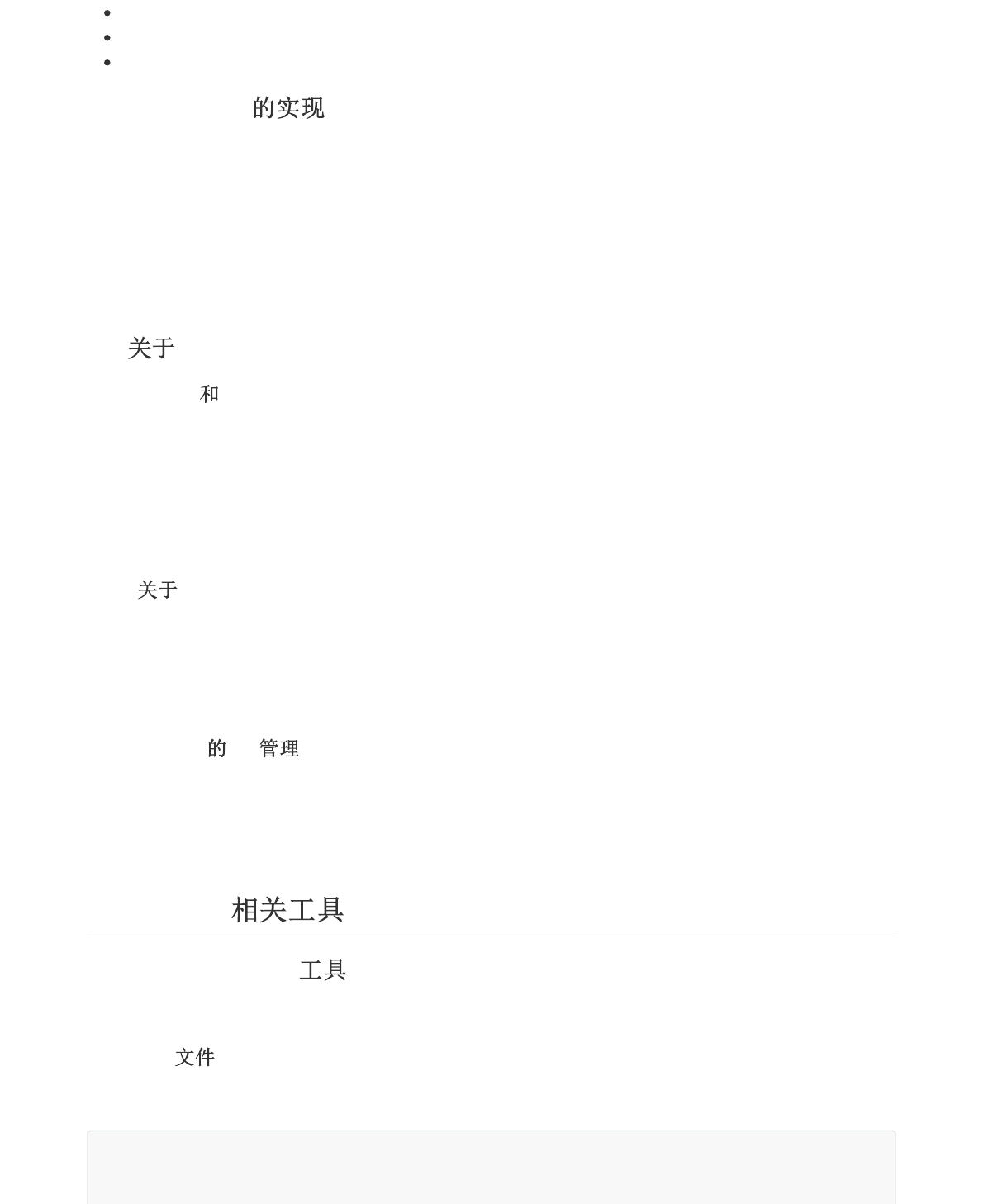 •
•
•

的实现

关于

和

关于

的 管理

相关工具

工具

文件